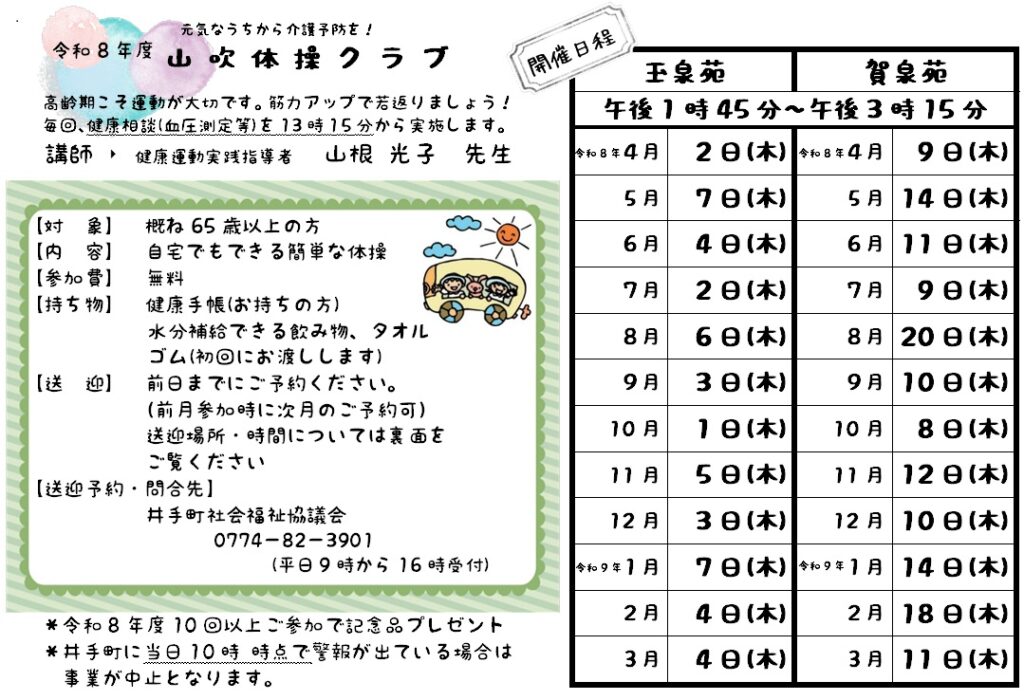 元気なうちから介護予防を！
令和８年度 山吹体操クラブ

高齢期こそ運動が大切です。筋力アップで若返りましょう！
毎回、健康相談(血圧測定等)を１３時１５分から実施します。
講師 ▸ 健康運動実践指導者 山根 光子 先生

【対　象】 概ね６５歳以上の方
【内　容】 自宅でもできる簡単な体操
【参加費】 無料
【持ち物】 健康手帳(お持ちの方)
水分補給できる飲み物、タオル
ゴム(初回にお渡しします)
【送　迎】 前日までにご予約ください。
(前月参加時に次月のご予約可)
送迎場所・時間については裏面をご覧ください
【送迎予約・問合先】
井手町社会福祉協議会
0774－82－3901
(平日９時から１６時受付)

＊令和８年度１０回以上ご参加で記念品プレゼント
＊井手町に当日１０時 時点で警報が出ている場合は事業が中止となります。

開催日程

| 玉泉苑 | | 賀泉苑 | |
|---|---|---|---|
| 午後１時４５分～午後３時１５分 | | | |
| 令和８年４月 | ２日(木) | 令和８年４月 | ９日(木) |
| ５月 | ７日(木) | ５月 | １４日(木) |
| ６月 | ４日(木) | ６月 | １１日(木) |
| ７月 | ２日(木) | ７月 | ９日(木) |
| ８月 | ６日(木) | ８月 | ２０日(木) |
| ９月 | ３日(木) | ９月 | １０日(木) |
| １０月 | １日(木) | １０月 | ８日(木) |
| １１月 | ５日(木) | １１月 | １２日(木) |
| １２月 | ３日(木) | １２月 | １０日(木) |
| 令和９年１月 | ７日(木) | 令和９年１月 | １４日(木) |
| ２月 | ４日(木) | ２月 | １８日(木) |
| ３月 | ４日(木) | ３月 | １１日(木) |